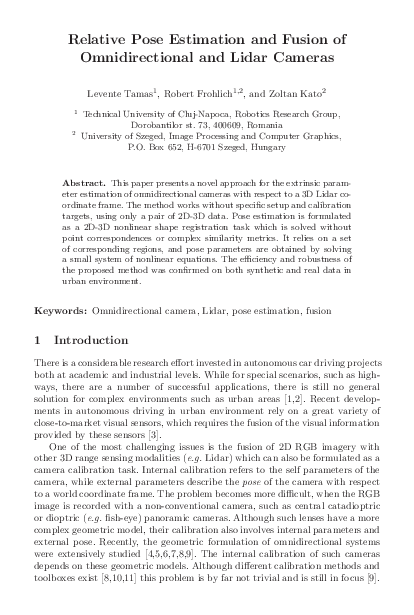 Relative Pose Estimation and Fusion of Omnidirectional and Lidar Cameras

Levente Tamas$^1$, Robert Frohlich$^{1,2}$, and Zoltan Kato$^2$

$^1$ Technical University of Cluj-Napoca, Robotics Research Group, Dorobantilor st. 73, 400609, Romania
$^2$ University of Szeged, Image Processing and Computer Graphics, P.O. Box 652, H-6701 Szeged, Hungary

Abstract. This paper presents a novel approach for the extrinsic parameter estimation of omnidirectional cameras with respect to a 3D Lidar coordinate frame. The method works without specific setup and calibration targets, using only a pair of 2D-3D data. Pose estimation is formulated as a 2D-3D nonlinear shape registration task which is solved without point correspondences or complex similarity metrics. It relies on a set of corresponding regions, and pose parameters are obtained by solving a small system of nonlinear equations. The efficiency and robustness of the proposed method was confirmed on both synthetic and real data in urban environment.

Keywords: Omnidirectional camera, Lidar, pose estimation, fusion

1 Introduction

There is a considerable research effort invested in autonomous car driving projects both at academic and industrial levels. While for special scenarios, such as highways, there are a number of successful applications, there is still no general solution for complex environments such as urban areas [1,2]. Recent developments in autonomous driving in urban environment rely on a great variety of close-to-market visual sensors, which requires the fusion of the visual information provided by these sensors [3].

One of the most challenging issues is the fusion of 2D RGB imagery with other 3D range sensing modalities (e.g. Lidar) which can also be formulated as a camera calibration task. Internal calibration refers to the self parameters of the camera, while external parameters describe the pose of the camera with respect to a world coordinate frame. The problem becomes more difficult, when the RGB image is recorded with a non-conventional camera, such as central catadioptric or dioptric (e.g. fish-eye) panoramic cameras. Although such lenses have a more complex geometric model, their calibration also involves internal parameters and external pose. Recently, the geometric formulation of omnidirectional systems were extensively studied [4,5,6,7,8,9]. The internal calibration of such cameras depends on these geometric models. Although different calibration methods and toolboxes exist [8,10,11] this problem is by far not trivial and is still in focus [9].